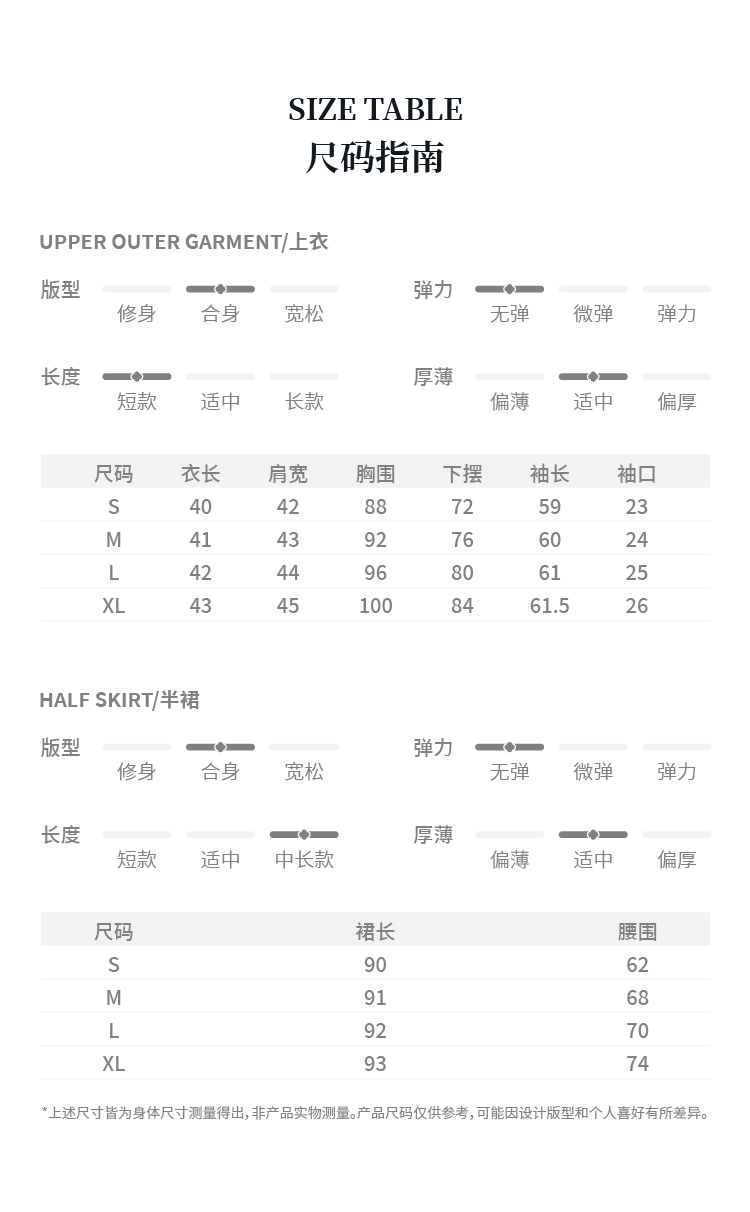 SIZE TABLE
尺码指南

UPPER OUTER GARMENT/上衣

版型 修身 合身 宽松

弹力 无弹 微弹 弹力

长度 短款 适中 长款

厚薄 偏薄 适中 偏厚

| 尺码 | 衣长 | 肩宽 | 胸围 | 下摆 | 袖长 | 袖口 |
|---|---|---|---|---|---|---|
| S | 40 | 42 | 88 | 72 | 59 | 23 |
| M | 41 | 43 | 92 | 76 | 60 | 24 |
| L | 42 | 44 | 96 | 80 | 61 | 25 |
| XL | 43 | 45 | 100 | 84 | 61.5 | 26 |

HALF SKIRT/半裙

版型 修身 合身 宽松

弹力 无弹 微弹 弹力

长度 短款 适中 中长款

厚薄 偏薄 适中 偏厚

| 尺码 | 裙长 | 腰围 |
|---|---|---|
| S | 90 | 62 |
| M | 91 | 68 |
| L | 92 | 70 |
| XL | 93 | 74 |

*上述尺寸皆为身体尺寸测量得出，非产品实物测量。产品尺码仅供参考，可能因设计版型和个人喜好有所差异。